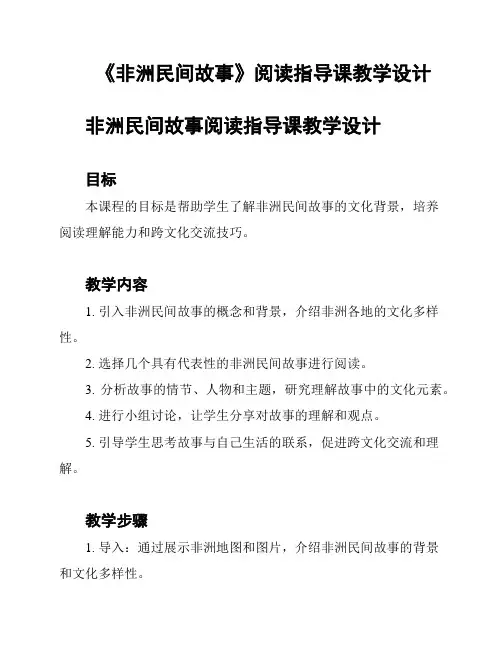 《非洲民间故事》阅读指导课教学设计

非洲民间故事阅读指导课教学设计

目标

本课程的目标是帮助学生了解非洲民间故事的文化背景，培养阅读理解能力和跨文化交流技巧。

教学内容

1. 引入非洲民间故事的概念和背景，介绍非洲各地的文化多样性。

2. 选择几个具有代表性的非洲民间故事进行阅读。

3. 分析故事的情节、人物和主题，研究理解故事中的文化元素。

4. 进行小组讨论，让学生分享对故事的理解和观点。

5. 引导学生思考故事与自己生活的联系，促进跨文化交流和理解。

教学步骤

1. 导入：通过展示非洲地图和图片，介绍非洲民间故事的背景和文化多样性。